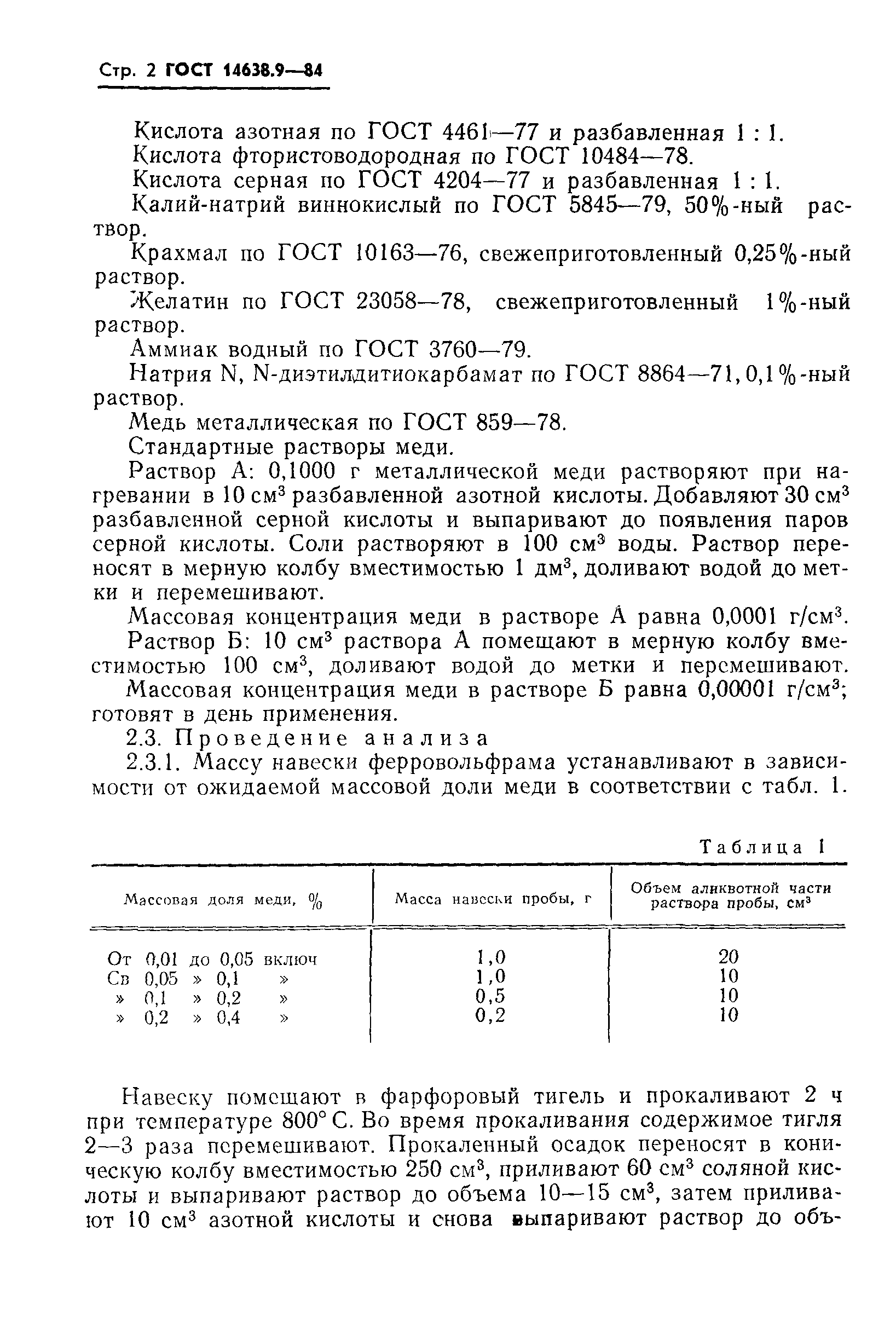 Стр. 2 ГОСТ 14638.9—84

Кислота азотная по ГОСТ 4461—77 и разбавленная 1 : 1.

Кислота фтористоводородная по ГОСТ 10484—78.

Кислота серная по ГОСТ 4204—77 и разбавленная 1 : 1.

Калий-натрий виннокислый по ГОСТ 5845—79, 50%-ный раствор.

Крахмал по ГОСТ 10163—76, свежеприготовленный 0,25%-ный раствор.

Желатин по ГОСТ 23058—78, свежеприготовленный 1%-ный раствор.

Аммиак водный по ГОСТ 3760—79.

Натрия N, N-диэтилдитиокарбамат по ГОСТ 8864—71, 0,1%-ный раствор.

Медь металлическая по ГОСТ 859—78.

Стандартные растворы меди.

Раствор А: 0,1000 г металлической меди растворяют при нагревании в 10 см$^3$ разбавленной азотной кислоты. Добавляют 30 см$^3$ разбавленной серной кислоты и выпаривают до появления паров серной кислоты. Соли растворяют в 100 см$^3$ воды. Раствор переносят в мерную колбу вместимостью 1 дм$^3$, доливают водой до метки и перемешивают.

Массовая концентрация меди в растворе А равна 0,0001 г/см$^3$.

Раствор Б: 10 см$^3$ раствора А помещают в мерную колбу вместимостью 100 см$^3$, доливают водой до метки и перемешивают.

Массовая концентрация меди в растворе Б равна 0,00001 г/см$^3$; готовят в день применения.

2.3. Проведение анализа

2.3.1. Массу навески ферровольфрама устанавливают в зависимости от ожидаемой массовой доли меди в соответствии с табл. 1.

Таблица 1

| Массовая доля меди, % | Масса навески пробы, г | Объем аликвотной части раствора пробы, см$^3$ |
|---|---|---|
| От 0,01 до 0,05 включ | 1,0 | 20 |
| Св 0,05 » 0,1 » | 1,0 | 10 |
| » 0,1 » 0,2 » | 0,5 | 10 |
| » 0,2 » 0,4 » | 0,2 | 10 |

Навеску помещают в фарфоровый тигель и прокаливают 2 ч при температуре 800° С. Во время прокаливания содержимое тигля 2—3 раза перемешивают. Прокаленный осадок переносят в коническую колбу вместимостью 250 см$^3$, приливают 60 см$^3$ соляной кислоты и выпаривают раствор до объема 10—15 см$^3$, затем приливают 10 см$^3$ азотной кислоты и снова выпаривают раствор до объ-